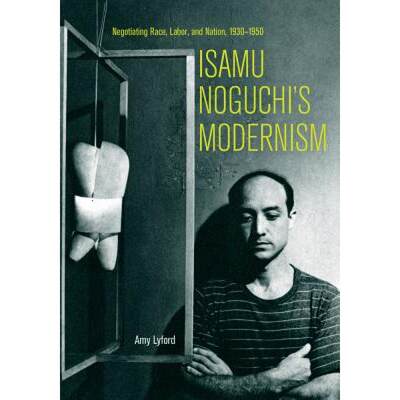 Negotiating Race, Labor, and Nation, 1930–1950

ISAMU NOGUCHI'S MODERNISM

Amy Lyford